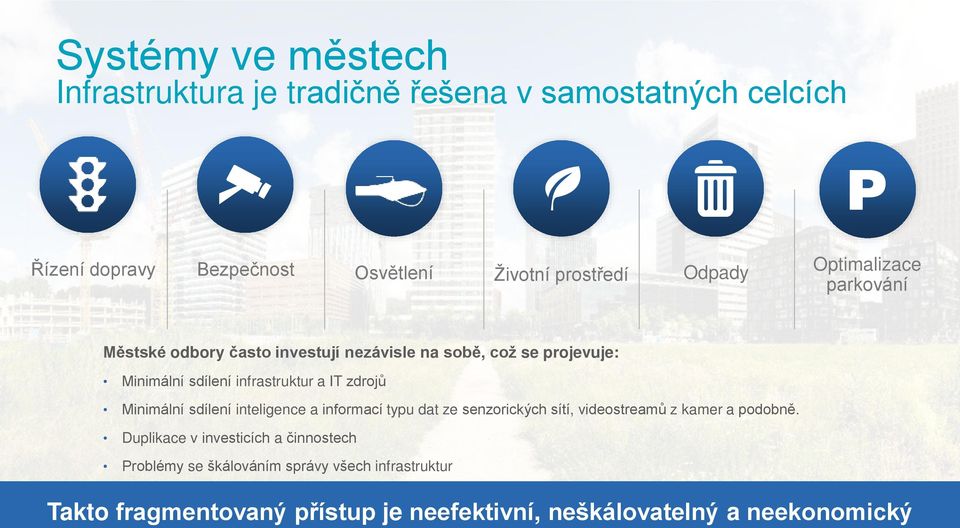 Systémy ve městech
Infrastruktura je tradičně řešena v samostatných celcích

Řízení dopravy

Bezpečnost

Osvětlení

Životní prostředí

Odpady

Optimalizace parkování

Městské odbory často investují nezávisle na sobě, což se projevuje:

• Minimální sdílení infrastruktur a IT zdrojů
• Minimální sdílení inteligence a informací typu dat ze senzorických sítí, videostreamů z kamer a podobně.
• Duplikace v investicích a činnostech
• Problémy se škálováním správy všech infrastruktur

Takto fragmentovaný přístup je neefektivní, neškálovatelný a neekonomický